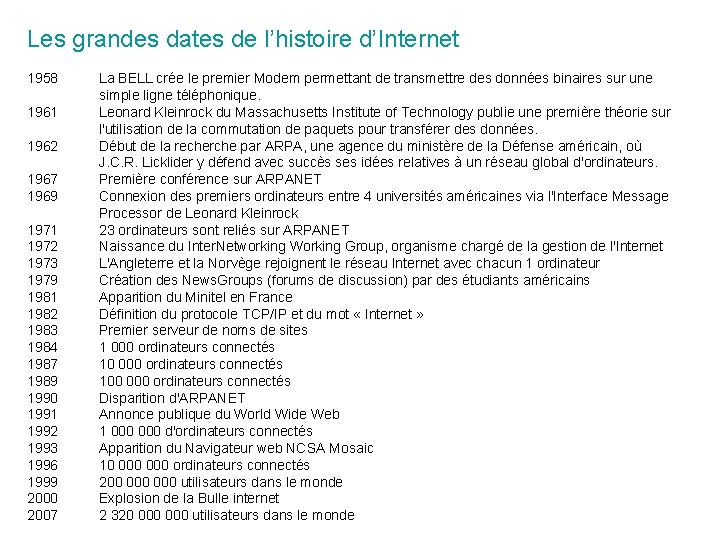 Les grandes dates de l’histoire d’Internet

1958 La BELL crée le premier Modem permettant de transmettre des données binaires sur une simple ligne téléphonique.
1961 Leonard Kleinrock du Massachusetts Institute of Technology publie une première théorie sur l'utilisation de la commutation de paquets pour transférer des données.
1962 Début de la recherche par ARPA, une agence du ministère de la Défense américain, où J.C.R. Licklider y défend avec succès ses idées relatives à un réseau global d'ordinateurs.
1967 Première conférence sur ARPANET
1969 Connexion des premiers ordinateurs entre 4 universités américaines via l'Interface Message Processor de Leonard Kleinrock
1971 23 ordinateurs sont reliés sur ARPANET
1972 Naissance du InterNetworking Working Group, organisme chargé de la gestion de l'Internet
1973 L'Angleterre et la Norvège rejoignent le réseau Internet avec chacun 1 ordinateur
1979 Création des NewsGroups (forums de discussion) par des étudiants américains
1981 Apparition du Minitel en France
1982 Définition du protocole TCP/IP et du mot « Internet »
1983 Premier serveur de noms de sites
1984 1 000 ordinateurs connectés
1987 10 000 ordinateurs connectés
1989 100 000 ordinateurs connectés
1990 Disparition d'ARPANET
1991 Annonce publique du World Wide Web
1992 1 000 000 d'ordinateurs connectés
1993 Apparition du Navigateur web NCSA Mosaic
1996 10 000 000 ordinateurs connectés
1999 200 000 000 utilisateurs dans le monde
2000 Explosion de la Bulle internet
2007 2 320 000 000 utilisateurs dans le monde